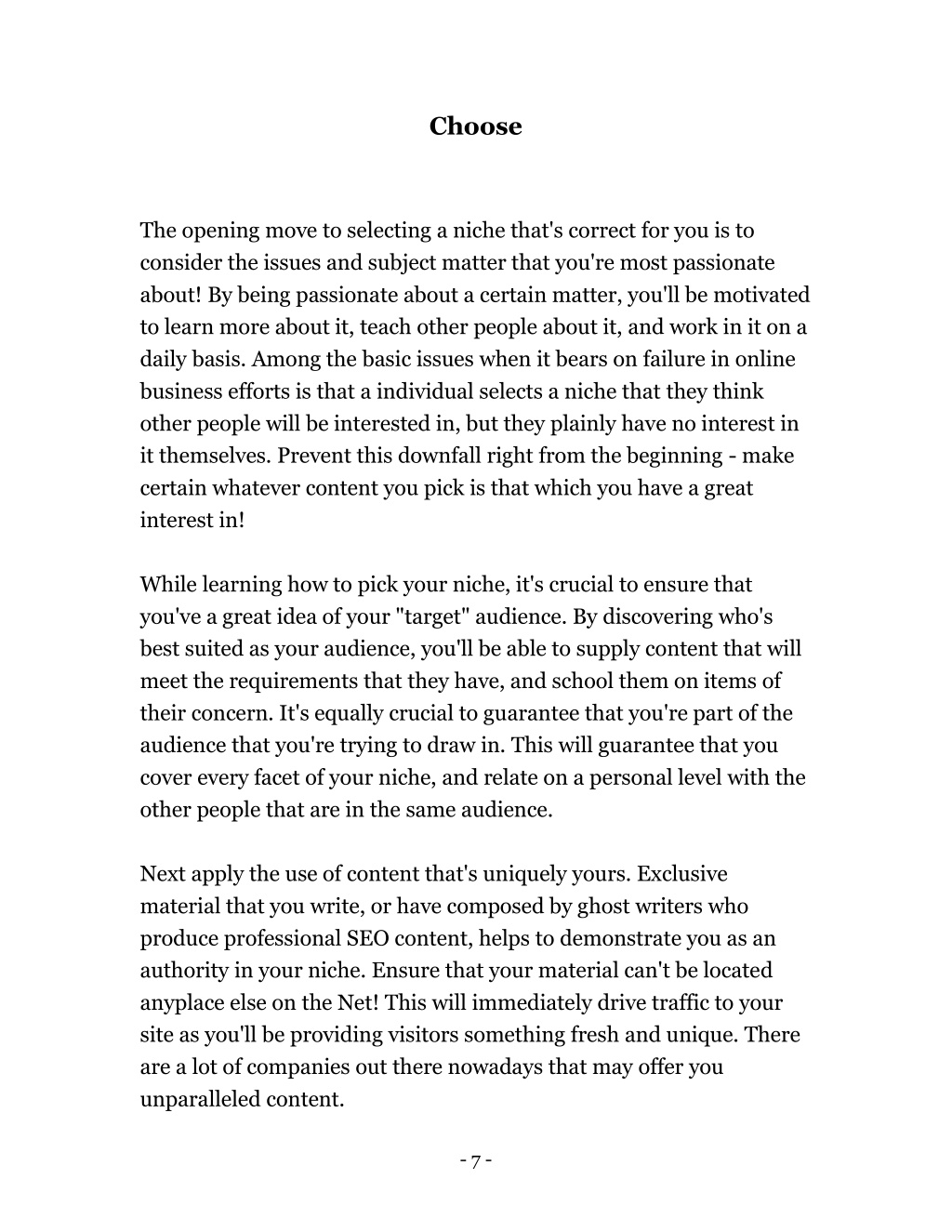 Choose

The opening move to selecting a niche that's correct for you is to consider the issues and subject matter that you're most passionate about! By being passionate about a certain matter, you'll be motivated to learn more about it, teach other people about it, and work in it on a daily basis. Among the basic issues when it bears on failure in online business efforts is that a individual selects a niche that they think other people will be interested in, but they plainly have no interest in it themselves. Prevent this downfall right from the beginning - make certain whatever content you pick is that which you have a great interest in!

While learning how to pick your niche, it's crucial to ensure that you've a great idea of your "target" audience. By discovering who's best suited as your audience, you'll be able to supply content that will meet the requirements that they have, and school them on items of their concern. It's equally crucial to guarantee that you're part of the audience that you're trying to draw in. This will guarantee that you cover every facet of your niche, and relate on a personal level with the other people that are in the same audience.

Next apply the use of content that's uniquely yours. Exclusive material that you write, or have composed by ghost writers who produce professional SEO content, helps to demonstrate you as an authority in your niche. Ensure that your material can't be located anyplace else on the Net! This will immediately drive traffic to your site as you'll be providing visitors something fresh and unique. There are a lot of companies out there nowadays that may offer you unparalleled content.

- 7 -